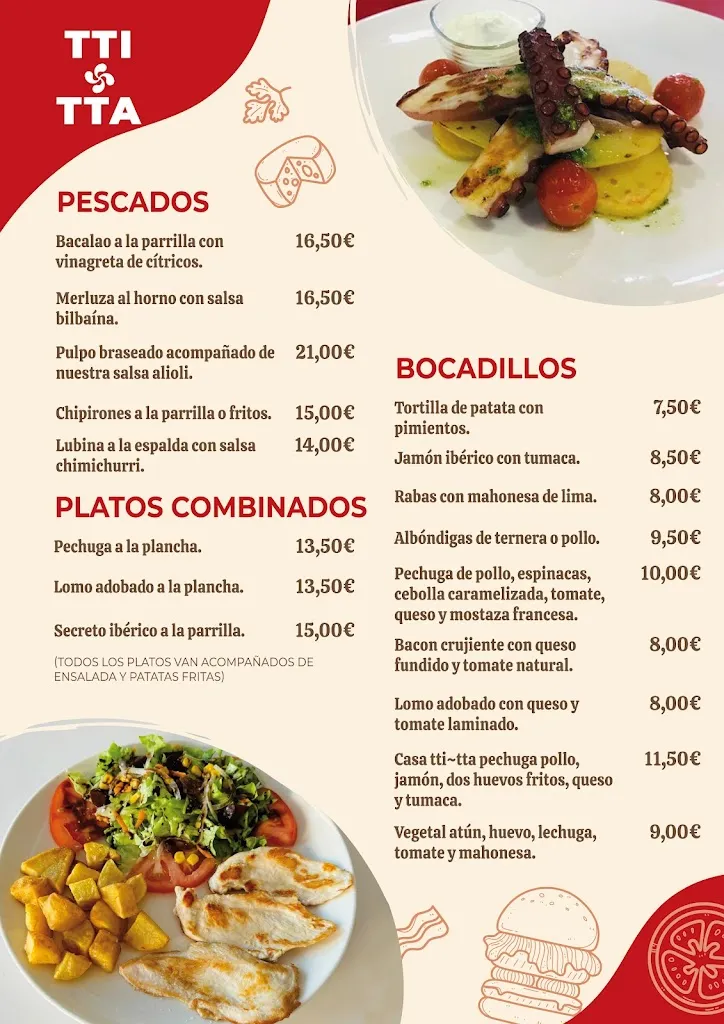 TTI
TTA

PESCADOS

Bacalao a la parrilla con vinagreta de cítricos. 16,50€

Merluza al horno con salsa bilbaína. 16,50€

Pulpo braseado acompañado de nuestra salsa alioli. 21,00€

Chipirones a la parrilla o fritos. 15,00€

Lubina a la espalda con salsa chimichurri. 14,00€

PLATOS COMBINADOS

Pechuga a la plancha. 13,50€

Lomo adobado a la plancha. 13,50€

Secreto ibérico a la parrilla. 15,00€

(TODOS LOS PLATOS VAN ACOMPAÑADOS DE ENSALADA Y PATATAS FRITAS)

BOCADILLOS

Tortilla de patata con pimientos. 7,50€

Jamón ibérico con tumaca. 8,50€

Rabas con mahonesa de lima. 8,00€

Albóndigas de ternera o pollo. 9,50€

Pechuga de pollo, espinacas, cebolla caramelizada, tomate, queso y mostaza francesa. 10,00€

Bacon crujiente con queso fundido y tomate natural. 8,00€

Lomo adobado con queso y tomate laminado. 8,00€

Casa tti~tta pechuga pollo, jamón, dos huevos fritos, queso y tumaca. 11,50€

Vegetal atún, huevo, lechuga, tomate y mahonesa. 9,00€